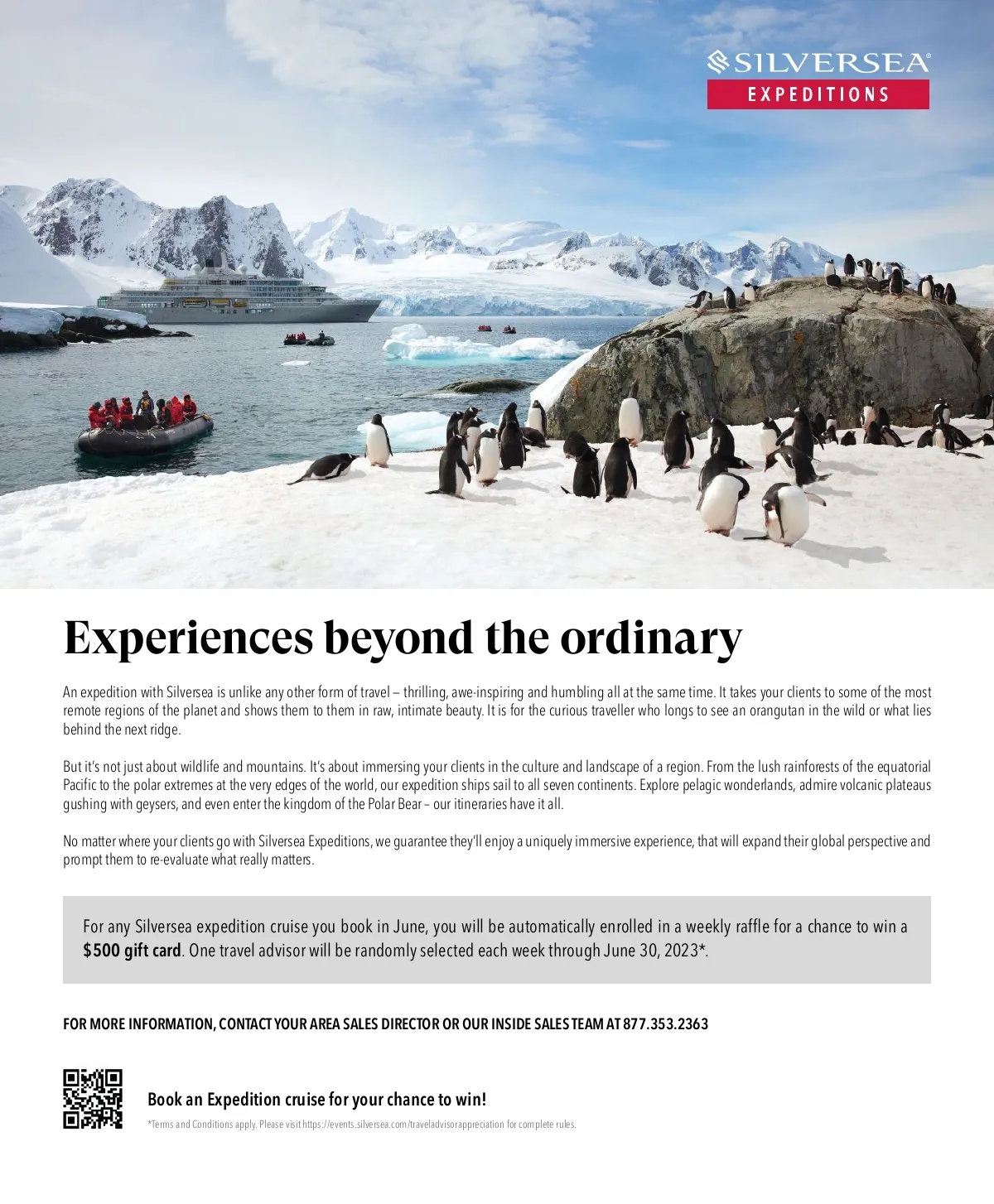 SILVERSEA®
EXPEDITIONS

Experiences beyond the ordinary

An expedition with Silversea is unlike any other form of travel – thrilling, awe-inspiring and humbling all at the same time. It takes your clients to some of the most remote regions of the planet and shows them to them in raw, intimate beauty. It is for the curious traveller who longs to see an orangutan in the wild or what lies behind the next ridge.

But it's not just about wildlife and mountains. It's about immersing your clients in the culture and landscape of a region. From the lush rainforests of the equatorial Pacific to the polar extremes at the very edges of the world, our expedition ships sail to all seven continents. Explore pelagic wonderlands, admire volcanic plateaus gushing with geysers, and even enter the kingdom of the Polar Bear – our itineraries have it all.

No matter where your clients go with Silversea Expeditions, we guarantee they'll enjoy a uniquely immersive experience, that will expand their global perspective and prompt them to re-evaluate what really matters.

For any Silversea expedition cruise you book in June, you will be automatically enrolled in a weekly raffle for a chance to win a $500 gift card. One travel advisor will be randomly selected each week through June 30, 2023*.

FOR MORE INFORMATION, CONTACT YOUR AREA SALES DIRECTOR OR OUR INSIDE SALES TEAM AT 877.353.2363

Book an Expedition cruise for your chance to win!

*Terms and Conditions apply. Please visit https://events.silversea.com/traveladvisorappreciation for complete rules.